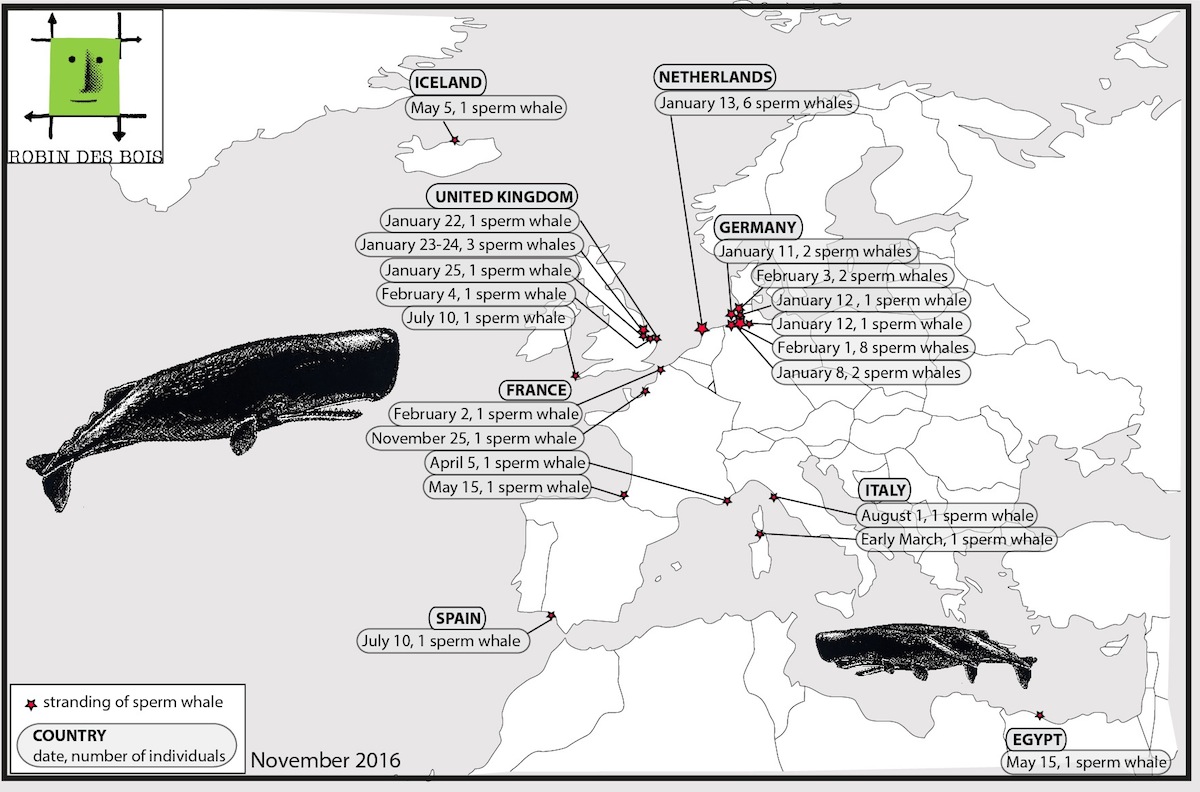 ROBIN DES BOIS

ICELAND
May 5, 1 sperm whale

NETHERLANDS
January 13, 6 sperm whales

UNITED KINGDOM
January 22, 1 sperm whale
January 23-24, 3 sperm whales
January 25, 1 sperm whale
February 4, 1 sperm whale
July 10, 1 sperm whale

GERMANY
January 11, 2 sperm whales
February 3, 2 sperm whales
January 12 , 1 sperm whale
January 12, 1 sperm whale
February 1, 8 sperm whales
January 8, 2 sperm whales

FRANCE
February 2, 1 sperm whale
November 25, 1 sperm whale
April 5, 1 sperm whale
May 15, 1 sperm whale

ITALY
August 1, 1 sperm whale
Early March, 1 sperm whale

SPAIN
July 10, 1 sperm whale

EGYPT
May 15, 1 sperm whale

stranding of sperm whale

COUNTRY
date, number of individuals

November 2016